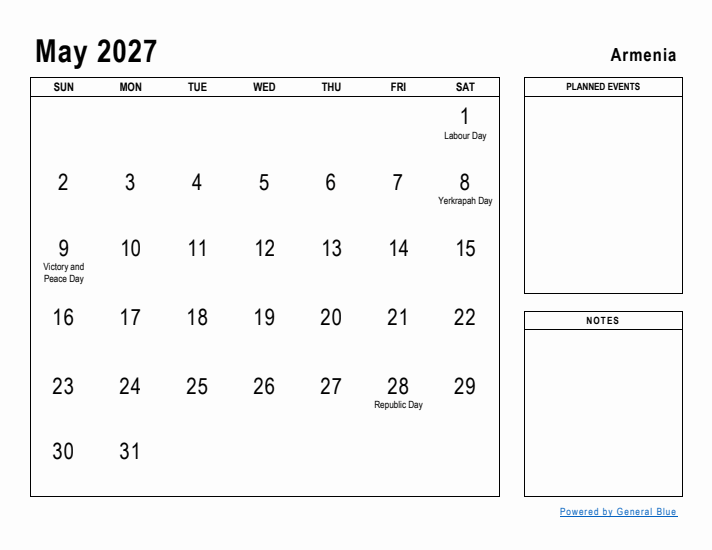 May 2027

Armenia

| SUN | MON | TUE | WED | THU | FRI | SAT |
|---|---|---|---|---|---|---|
| | | | | | | 1 Labour Day |
| 2 | 3 | 4 | 5 | 6 | 7 | 8 Yerkrapah Day |
| 9 Victory and Peace Day | 10 | 11 | 12 | 13 | 14 | 15 |
| 16 | 17 | 18 | 19 | 20 | 21 | 22 |
| 23 | 24 | 25 | 26 | 27 | 28 Republic Day | 29 |
| 30 | 31 | | | | | |

PLANNED EVENTS

NOTES

Powered by General Blue